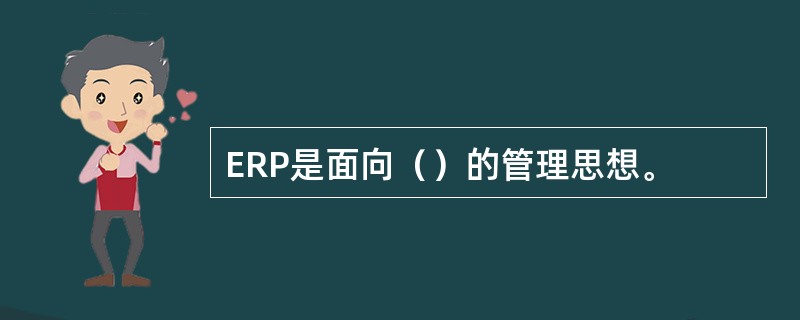 ERP是面向（）的管理思想。